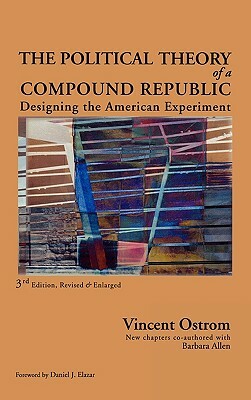 THE POLITICAL THEORY of a COMPOUND REPUBLIC
Designing the American Experiment

3rd Edition, Revised & Enlarged

Vincent Ostrom
New chapters co-authored with
Barbara Allen

Foreword by Daniel J. Elazar